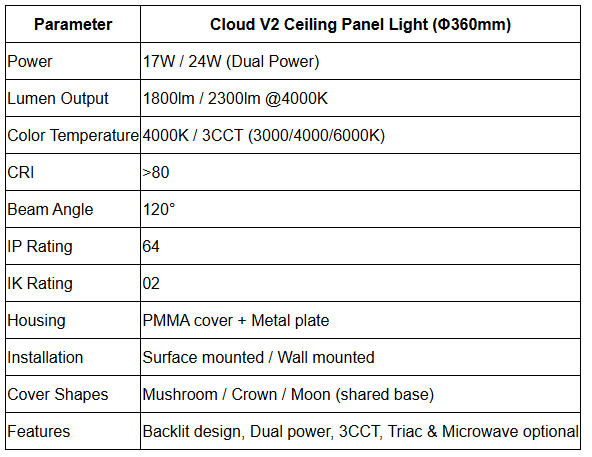 | Parameter | Cloud V2 Ceiling Panel Light (Φ360mm) |
|---|---|
| Power | 17W / 24W (Dual Power) |
| Lumen Output | 1800lm / 2300lm @4000K |
| Color Temperature | 4000K / 3CCT (3000/4000/6000K) |
| CRI | >80 |
| Beam Angle | 120° |
| IP Rating | 64 |
| IK Rating | 02 |
| Housing | PMMA cover + Metal plate |
| Installation | Surface mounted / Wall mounted |
| Cover Shapes | Mushroom / Crown / Moon (shared base) |
| Features | Backlit design, Dual power, 3CCT, Triac & Microwave optional |